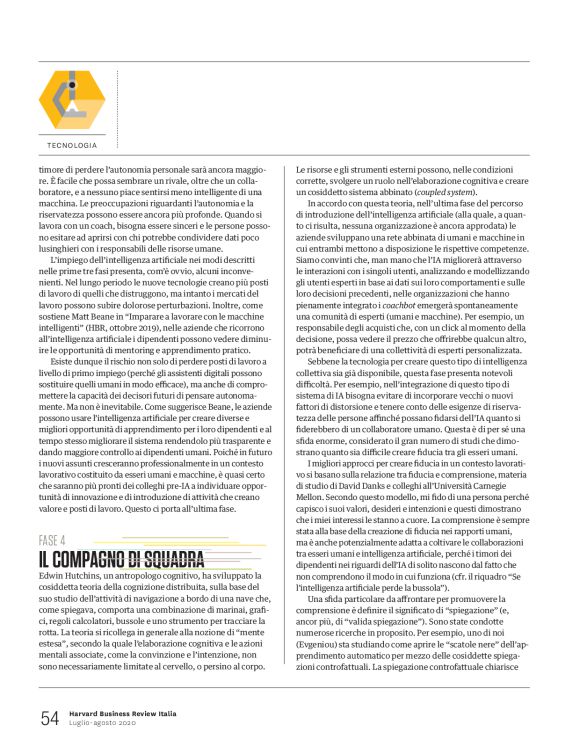 TECNOLOGIA

timore di perdere l'autonomia personale sarà ancora maggiore. È facile che possa sembrare un rivale, oltre che un collaboratore, e a nessuno piace sentirsi meno intelligente di una macchina. Le preoccupazioni riguardanti l'autonomia e la riservatezza possono essere ancora più profonde. Quando si lavora con un coach, bisogna essere sinceri e le persone possono esitare ad aprirsi con chi potrebbe condividere dati poco lusinghieri con i responsabili delle risorse umane.

L'impiego dell'intelligenza artificiale nei modi descritti nelle prime tre fasi presenta, com'è ovvio, alcuni inconvenienti. Nel lungo periodo le nuove tecnologie creano più posti di lavoro di quelli che distruggono, ma intanto i mercati del lavoro possono subire dolorose perturbazioni. Inoltre, come sostiene Matt Beane in "Imparare a lavorare con le macchine intelligenti" (HBR, ottobre 2019), nelle aziende che ricorrono all'intelligenza artificiale i dipendenti possono vedere diminuire le opportunità di mentoring e apprendimento pratico.

Esiste dunque il rischio non solo di perdere posti di lavoro a livello di primo impiego (perché gli assistenti digitali possono sostituire quelli umani in modo efficace), ma anche di compromettere la capacità dei decisori futuri di pensare autonomamente. Ma non è inevitabile. Come suggerisce Beane, le aziende possono usare l'intelligenza artificiale per creare diverse e migliori opportunità di apprendimento per i loro dipendenti e al tempo stesso migliorare il sistema rendendolo più trasparente e dando maggiore controllo ai dipendenti umani. Poiché in futuro i nuovi assunti cresceranno professionalmente in un contesto lavorativo costituito da esseri umani e macchine, è quasi certo che saranno più pronti dei colleghi pre-IA a individuare opportunità di innovazione e di introduzione di attività che creano valore e posti di lavoro. Questo ci porta all'ultima fase.

FASE 4
IL COMPAGNO DI SQUADRA

Edwin Hutchins, un antropologo cognitivo, ha sviluppato la cosiddetta teoria della cognizione distribuita, sulla base del suo studio dell'attività di navigazione a bordo di una nave che, come spiegava, comporta una combinazione di marinai, grafici, regoli calcolatori, bussole e uno strumento per tracciare la rotta. La teoria si ricollega in generale alla nozione di "mente estesa", secondo la quale l'elaborazione cognitiva e le azioni mentali associate, come la convinzione e l'intenzione, non sono necessariamente limitate al cervello, o persino al corpo.

Le risorse e gli strumenti esterni possono, nelle condizioni corrette, svolgere un ruolo nell'elaborazione cognitiva e creare un cosiddetto sistema abbinato (coupled system).

In accordo con questa teoria, nell'ultima fase del percorso di introduzione dell'intelligenza artificiale (alla quale, a quanto ci risulta, nessuna organizzazione è ancora approdata) le aziende sviluppano una rete abbinata di umani e macchine in cui entrambi mettono a disposizione le rispettive competenze. Siamo convinti che, man mano che l'IA migliorerà attraverso le interazioni con i singoli utenti, analizzando e modellizzando gli utenti esperti in base ai dati sui loro comportamenti e sulle loro decisioni precedenti, nelle organizzazioni che hanno pienamente integrato i coachbot emergerà spontaneamente una comunità di esperti (umani e macchine). Per esempio, un responsabile degli acquisti che, con un click al momento della decisione, possa vedere il prezzo che offrirebbe qualcun altro, potrà beneficiare di una collettività di esperti personalizzata.

Sebbene la tecnologia per creare questo tipo di intelligenza collettiva sia già disponibile, questa fase presenta notevoli difficoltà. Per esempio, nell'integrazione di questo tipo di sistema di IA bisogna evitare di incorporare vecchi o nuovi fattori di distorsione e tenere conto delle esigenze di riservatezza delle persone affinché possano fidarsi dell'IA quanto si fiderebbero di un collaboratore umano. Questa è di per sé una sfida enorme, considerato il gran numero di studi che dimostrano quanto sia difficile creare fiducia tra gli esseri umani.

I migliori approcci per creare fiducia in un contesto lavorativo si basano sulla relazione tra fiducia e comprensione, materia di studio di David Danks e colleghi all'Università Carnegie Mellon. Secondo questo modello, mi fido di una persona perché capisco i suoi valori, desideri e intenzioni e questi dimostrano che i miei interessi le stanno a cuore. La comprensione è sempre stata alla base della creazione di fiducia nei rapporti umani, ma è anche potenzialmente adatta a coltivare le collaborazioni tra esseri umani e intelligenza artificiale, perché i timori dei dipendenti nei riguardi dell'IA di solito nascono dal fatto che non comprendono il modo in cui funziona (cfr. il riquadro "Se l'intelligenza artificiale perde la bussola").

Una sfida particolare da affrontare per promuovere la comprensione è definire il significato di "spiegazione" (e, ancor più, di "valida spiegazione"). Sono state condotte numerose ricerche in proposito. Per esempio, uno di noi (Evgeniou) sta studiando come aprire le "scatole nere" dell'apprendimento automatico per mezzo delle cosiddette spiegazioni controfattuali. La spiegazione controfattuale chiarisce

54 Harvard Business Review Italia
Luglio-agosto 2020